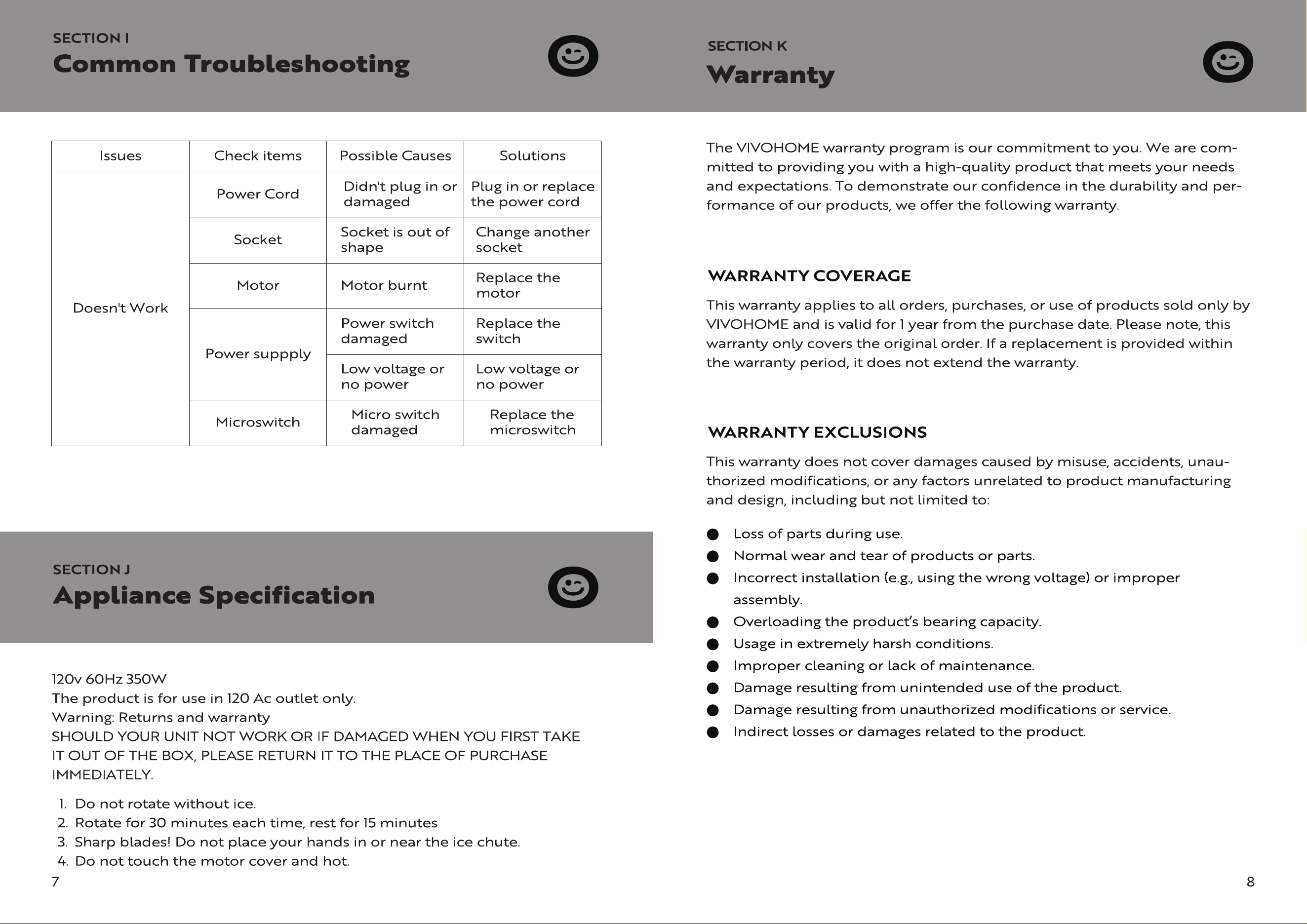 SECTION I
Common Troubleshooting

| Issues | Check items | Possible Causes | Solutions |
|---|---|---|---|
| Doesn't Work | Power Cord | Didn't plug in or damaged | Plug in or replace the power cord |
|  | Socket | Socket is out of shape | Change another socket |
|  | Motor | Motor burnt | Replace the motor |
|  | Power suppply | Power switch damaged | Replace the switch |
|  |  | Low voltage or no power | Low voltage or no power |
|  | Microswitch | Micro switch damaged | Replace the microswitch |

SECTION J
Appliance Specification

120v 60Hz 350W
The product is for use in 120 Ac outlet only.
Warning: Returns and warranty
SHOULD YOUR UNIT NOT WORK OR IF DAMAGED WHEN YOU FIRST TAKE IT OUT OF THE BOX, PLEASE RETURN IT TO THE PLACE OF PURCHASE IMMEDIATELY.

1. Do not rotate without ice.
2. Rotate for 30 minutes each time, rest for 15 minutes
3. Sharp blades! Do not place your hands in or near the ice chute.
4. Do not touch the motor cover and hot.

7

SECTION K
Warranty

The VIVOHOME warranty program is our commitment to you. We are committed to providing you with a high-quality product that meets your needs and expectations. To demonstrate our confidence in the durability and performance of our products, we offer the following warranty.

WARRANTY COVERAGE

This warranty applies to all orders, purchases, or use of products sold only by VIVOHOME and is valid for 1 year from the purchase date. Please note, this warranty only covers the original order. If a replacement is provided within the warranty period, it does not extend the warranty.

WARRANTY EXCLUSIONS

This warranty does not cover damages caused by misuse, accidents, unauthorized modifications, or any factors unrelated to product manufacturing and design, including but not limited to:

• Loss of parts during use.
• Normal wear and tear of products or parts.
• Incorrect installation (e.g., using the wrong voltage) or improper assembly.
• Overloading the product's bearing capacity.
• Usage in extremely harsh conditions.
• Improper cleaning or lack of maintenance.
• Damage resulting from unintended use of the product.
• Damage resulting from unauthorized modifications or service.
• Indirect losses or damages related to the product.

8